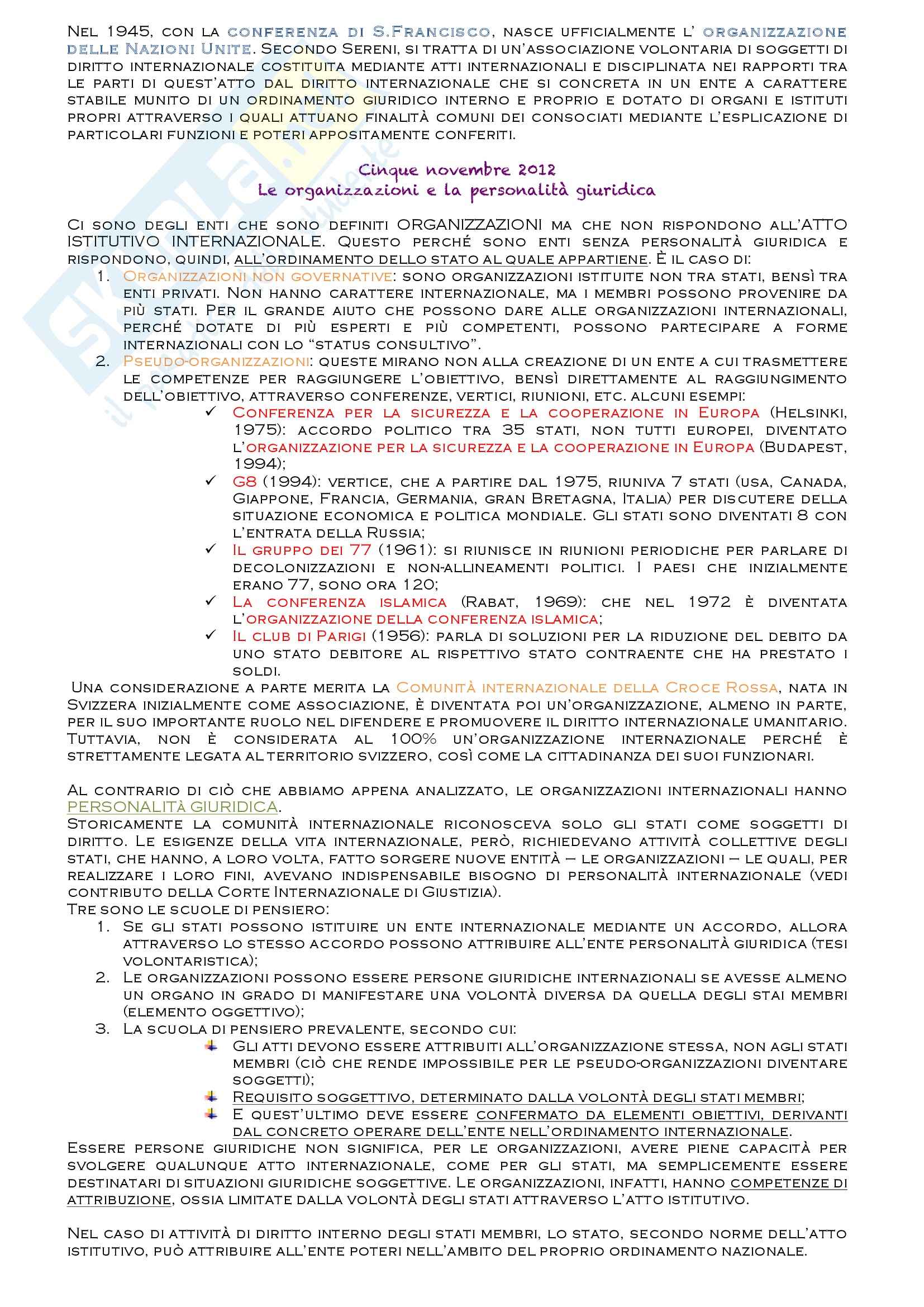 Nel 1945, con la conferenza di S.Francisco, nasce ufficialmente l' organizzazione delle Nazioni Unite. Secondo Sereni, si tratta di un'associazione volontaria di soggetti di diritto internazionale costituita mediante atti internazionali e disciplinata nei rapporti tra le parti di quest'atto dal diritto internazionale che si concreta in un ente a carattere stabile munito di un ordinamento giuridico interno e proprio e dotato di organi e istituti propri attraverso i quali attuano finalità comuni dei consociati mediante l'esplicazione di particolari funzioni e poteri appositamente conferiti.

Cinque novembre 2012
Le organizzazioni e la personalità giuridica

Ci sono degli enti che sono definiti ORGANIZZAZIONI ma che non rispondono all'ATTO ISTITUTIVO INTERNAZIONALE. Questo perché sono enti senza personalità giuridica e rispondono, quindi, all'ordinamento dello stato al quale appartiene. È il caso di:
1. Organizzazioni non governative: sono organizzazioni istituite non tra stati, bensì tra enti privati. Non hanno carattere internazionale, ma i membri possono provenire da più stati. Per il grande aiuto che possono dare alle organizzazioni internazionali, perché dotate di più esperti e più competenti, possono partecipare a forme internazionali con lo "status consultivo".
2. Pseudo-organizzazioni: queste mirano non alla creazione di un ente a cui trasmettere le competenze per raggiungere l'obiettivo, bensì direttamente al raggiungimento dell'obiettivo, attraverso conferenze, vertici, riunioni, etc. alcuni esempi:
✓ Conferenza per la sicurezza e la cooperazione in Europa (Helsinki, 1975): accordo politico tra 35 stati, non tutti europei, diventato l'organizzazione per la sicurezza e la cooperazione in Europa (Budapest, 1994);
✓ G8 (1994): vertice, che a partire dal 1975, riuniva 7 stati (usa, Canada, Giappone, Francia, Germania, gran Bretagna, Italia) per discutere della situazione economica e politica mondiale. Gli stati sono diventati 8 con l'entrata della Russia;
✓ Il gruppo dei 77 (1961): si riunisce in riunioni periodiche per parlare di decolonizzazioni e non-allineamenti politici. I paesi che inizialmente erano 77, sono ora 120;
✓ La conferenza islamica (Rabat, 1969): che nel 1972 è diventata l'organizzazione della conferenza islamica;
✓ Il club di Parigi (1956): parla di soluzioni per la riduzione del debito da uno stato debitore al rispettivo stato contraente che ha prestato i soldi.
Una considerazione a parte merita la Comunità internazionale della Croce Rossa, nata in Svizzera inizialmente come associazione, è diventata poi un'organizzazione, almeno in parte, per il suo importante ruolo nel difendere e promuovere il diritto internazionale umanitario. Tuttavia, non è considerata al 100% un'organizzazione internazionale perché è strettamente legata al territorio svizzero, così come la cittadinanza dei suoi funzionari.

Al contrario di ciò che abbiamo appena analizzato, le organizzazioni internazionali hanno PERSONALITÀ GIURIDICA.
Storicamente la comunità internazionale riconosceva solo gli stati come soggetti di diritto. Le esigenze della vita internazionale, però, richiedevano attività collettive degli stati, che hanno, a loro volta, fatto sorgere nuove entità – le organizzazioni – le quali, per realizzare i loro fini, avevano indispensabile bisogno di personalità internazionale (vedi contributo della Corte Internazionale di Giustizia).
Tre sono le scuole di pensiero:
1. Se gli stati possono istituire un ente internazionale mediante un accordo, allora attraverso lo stesso accordo possono attribuire all'ente personalità giuridica (tesi volontaristica);
2. Le organizzazioni possono essere persone giuridiche internazionali se avesse almeno un organo in grado di manifestare una volontà diversa da quella degli stai membri (elemento oggettivo);
3. La scuola di pensiero prevalente, secondo cui:
Gli atti devono essere attribuiti all'organizzazione stessa, non agli stati membri (ciò che rende impossibile per le pseudo-organizzazioni diventare soggetti);
Requisito soggettivo, determinato dalla volontà degli stati membri;
E quest'ultimo deve essere confermato da elementi obiettivi, derivanti dal concreto operare dell'ente nell'ordinamento internazionale.
Essere persone giuridiche non significa, per le organizzazioni, avere piene capacità per svolgere qualunque atto internazionale, come per gli stati, ma semplicemente essere destinatari di situazioni giuridiche soggettive. Le organizzazioni, infatti, hanno competenze di attribuzione, ossia limitate dalla volontà degli stati attraverso l'atto istitutivo.

Nel caso di attività di diritto interno degli stati membri, lo stato, secondo norme dell'atto istitutivo, può attribuire all'ente poteri nell'ambito del proprio ordinamento nazionale.